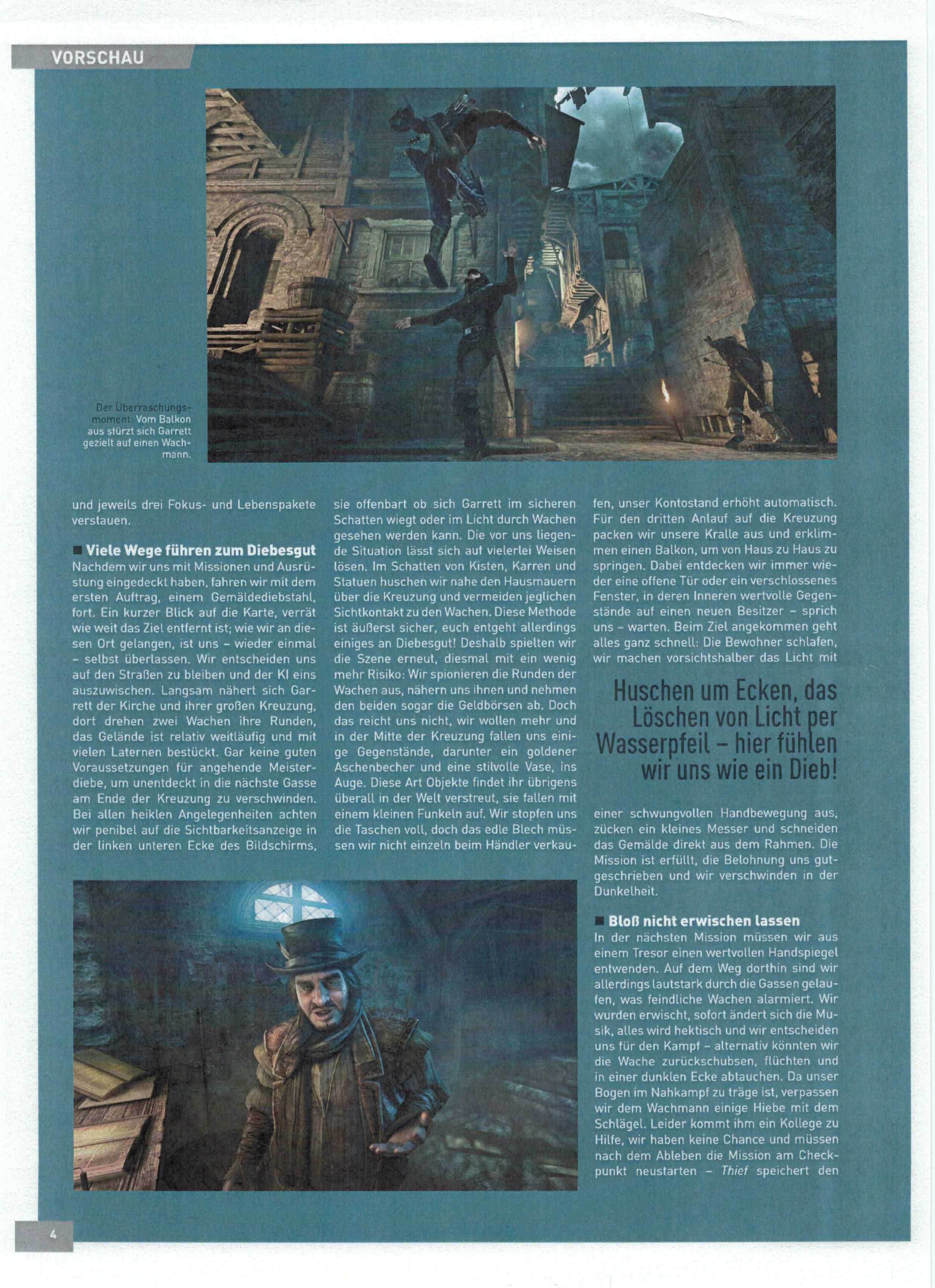 VORSCHAU

Der Überraschungsmoment: Vom Balkon aus stürzt sich Garrett gezielt auf einen Wachmann.

und jeweils drei Fokus- und Lebenspakete verstauen.

■ Viele Wege führen zum Diebesgut
Nachdem wir uns mit Missionen und Ausrüstung eingedeckt haben, fahren wir mit dem ersten Auftrag, einem Gemäldediebstahl, fort. Ein kurzer Blick auf die Karte, verrät wie weit das Ziel entfernt ist; wie wir an diesen Ort gelangen, ist uns – wieder einmal – selbst überlassen. Wir entscheiden uns auf den Straßen zu bleiben und der KI eins auszuwischen. Langsam nähert sich Garrett der Kirche und ihrer großen Kreuzung, dort drehen zwei Wachen ihre Runden, das Gelände ist relativ weitläufig und mit vielen Laternen bestückt. Gar keine guten Voraussetzungen für angehende Meisterdiebe, um unentdeckt in die nächste Gasse am Ende der Kreuzung zu verschwinden. Bei allen heiklen Angelegenheiten achten wir penibel auf die Sichtbarkeitsanzeige in der linken unteren Ecke des Bildschirms, sie offenbart ob sich Garrett im sicheren Schatten wiegt oder im Licht durch Wachen gesehen werden kann. Die vor uns liegende Situation lässt sich auf vielerlei Weisen lösen. Im Schatten von Kisten, Karren und Statuen huschen wir nahe den Hausmauern über die Kreuzung und vermeiden jeglichen Sichtkontakt zu den Wachen. Diese Methode ist äußerst sicher, euch entgeht allerdings einiges an Diebesgut! Deshalb spielten wir die Szene erneut, diesmal mit ein wenig mehr Risiko: Wir spionieren die Runden der Wachen aus, nähern uns ihnen und nehmen den beiden sogar die Geldbörsen ab. Doch das reicht uns nicht, wir wollen mehr und in der Mitte der Kreuzung fallen uns einige Gegenstände, darunter ein goldener Aschenbecher und eine stilvolle Vase, ins Auge. Diese Art Objekte findet ihr übrigens überall in der Welt verstreut, sie fallen mit einem kleinen Funkeln auf. Wir stopfen uns die Taschen voll, doch das edle Blech müssen wir nicht einzeln beim Händler verkaufen, unser Kontostand erhöht automatisch. Für den dritten Anlauf auf die Kreuzung packen wir unsere Kralle aus und erklimmen einen Balkon, um von Haus zu Haus zu springen. Dabei entdecken wir immer wieder eine offene Tür oder ein verschlossenes Fenster, in deren Inneren wertvolle Gegenstände auf einen neuen Besitzer – sprich uns – warten. Beim Ziel angekommen geht alles ganz schnell: Die Bewohner schlafen, wir machen vorsichtshalber das Licht mit

Huschen um Ecken, das Löschen von Licht per Wasserpfeil – hier fühlen wir uns wie ein Dieb!

einer schwungvollen Handbewegung aus, zücken ein kleines Messer und schneiden das Gemälde direkt aus dem Rahmen. Die Mission ist erfüllt, die Belohnung uns gutgeschrieben und wir verschwinden in der Dunkelheit.

■ Bloß nicht erwischen lassen
In der nächsten Mission müssen wir aus einem Tresor einen wertvollen Handspiegel entwenden. Auf dem Weg dorthin sind wir allerdings lautstark durch die Gassen gelaufen, was feindliche Wachen alarmiert. Wir wurden erwischt, sofort ändert sich die Musik, alles wird hektisch und wir entscheiden uns für den Kampf – alternativ könnten wir die Wache zurückschubsen, flüchten und in einer dunklen Ecke abtauchen. Da unser Bogen im Nahkampf zu träge ist, verpassen wir dem Wachmann einige Hiebe mit dem Schlägel. Leider kommt ihm ein Kollege zu Hilfe, wir haben keine Chance und müssen nach dem Ableben die Mission am Checkpunkt neustarten – Thief speichert den

4